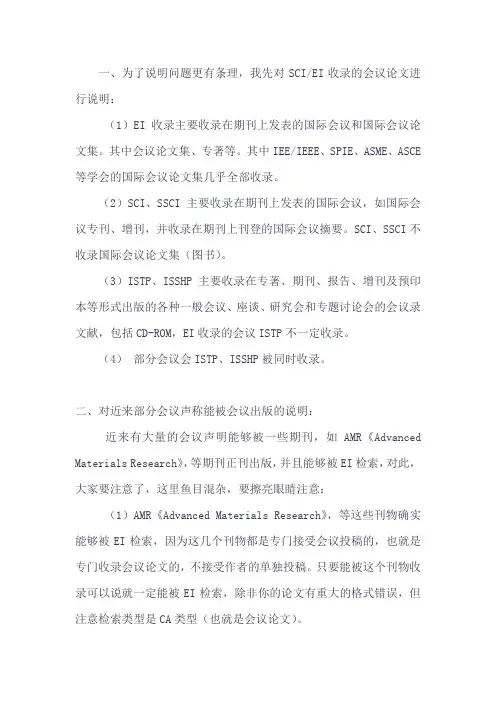 一、为了说明问题更有条理，我先对 SCI/EI 收录的会议论文进行说明：

（1）EI 收录主要收录在期刊上发表的国际会议和国际会议论文集。其中会议论文集、专著等。其中 IEE/IEEE、SPIE、ASME、ASCE 等学会的国际会议论文集几乎全部收录。

（2）SCI、SSCI 主要收录在期刊上发表的国际会议，如国际会议专刊、增刊，并收录在期刊上刊登的国际会议摘要。SCI、SSCI 不收录国际会议论文集（图书）。

（3）ISTP、ISSHP 主要收录在专著、期刊、报告、增刊及预印本等形式出版的各种一般会议、座谈、研究会和专题讨论会的会议录文献，包括 CD-ROM，EI 收录的会议 ISTP 不一定收录。

（4） 部分会议会 ISTP、ISSHP 被同时收录。

二、对近来部分会议声称能被会议出版的说明：

近来有大量的会议声明能够被一些期刊，如 AMR《Advanced Materials Research》，等期刊正刊出版，并且能够被 EI 检索，对此，大家要注意了，这里鱼目混杂，要擦亮眼睛注意：

（1）AMR《Advanced Materials Research》，等这些刊物确实能够被 EI 检索，因为这几个刊物都是专门接受会议投稿的，也就是专门收录会议论文的，不接受作者的单独投稿。只要能被这个刊物收录可以说就一定能被 EI 检索，除非你的论文有重大的格式错误，但注意检索类型是 CA 类型（也就是会议论文）。